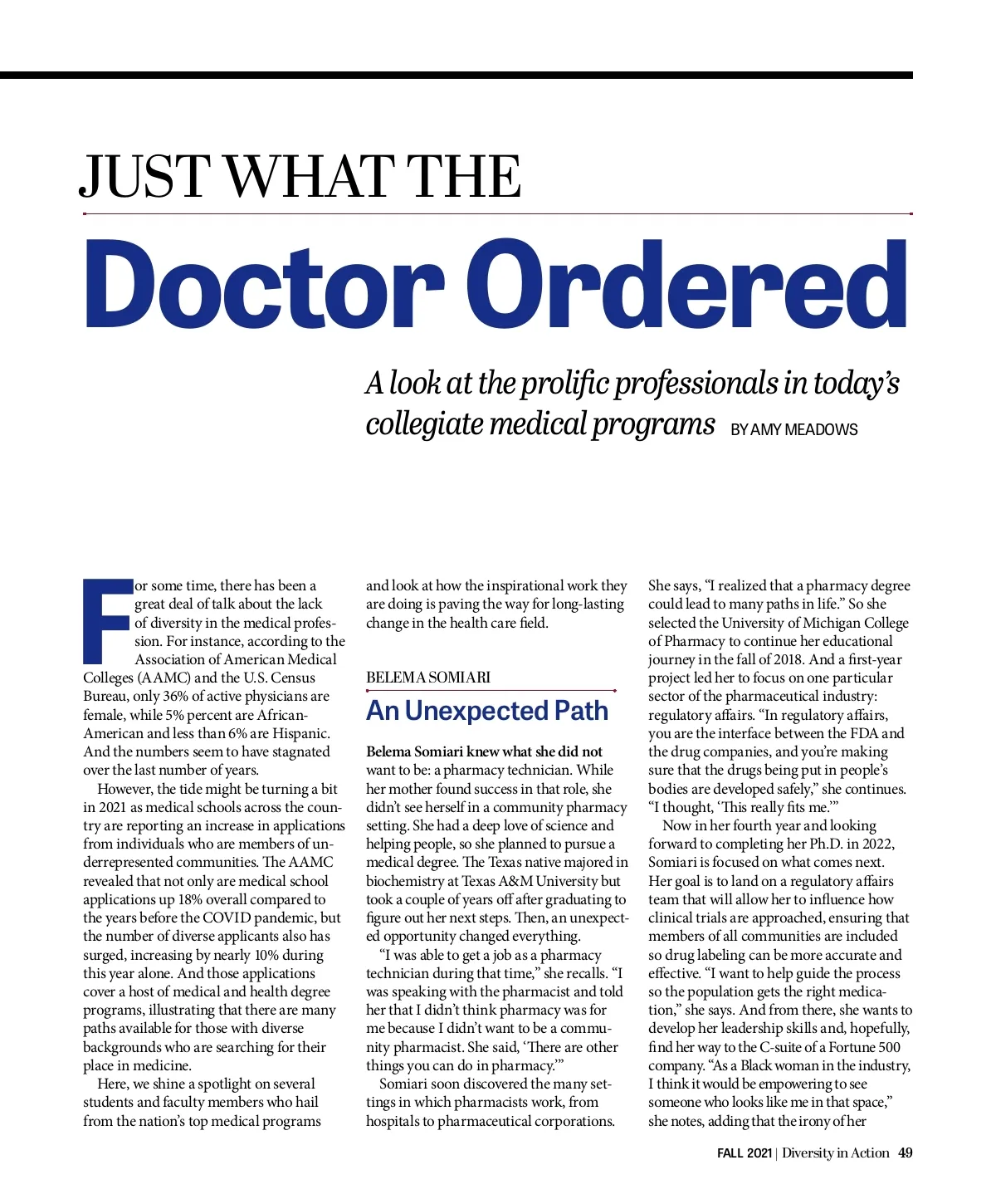 JUST WHAT THE

Doctor Ordered

A look at the prolific professionals in today's collegiate medical programs BY AMY MEADOWS

For some time, there has been a great deal of talk about the lack of diversity in the medical profession. For instance, according to the Association of American Medical Colleges (AAMC) and the U.S. Census Bureau, only 36% of active physicians are female, while 5% percent are African-American and less than 6% are Hispanic. And the numbers seem to have stagnated over the last number of years.

However, the tide might be turning a bit in 2021 as medical schools across the country are reporting an increase in applications from individuals who are members of underrepresented communities. The AAMC revealed that not only are medical school applications up 18% overall compared to the years before the COVID pandemic, but the number of diverse applicants also has surged, increasing by nearly 10% during this year alone. And those applications cover a host of medical and health degree programs, illustrating that there are many paths available for those with diverse backgrounds who are searching for their place in medicine.

Here, we shine a spotlight on several students and faculty members who hail from the nation's top medical programs and look at how the inspirational work they are doing is paving the way for long-lasting change in the health care field.

BELEMA SOMIARI

An Unexpected Path

Belema Somiari knew what she did not want to be: a pharmacy technician. While her mother found success in that role, she didn't see herself in a community pharmacy setting. She had a deep love of science and helping people, so she planned to pursue a medical degree. The Texas native majored in biochemistry at Texas A&M University but took a couple of years off after graduating to figure out her next steps. Then, an unexpected opportunity changed everything.

"I was able to get a job as a pharmacy technician during that time," she recalls. "I was speaking with the pharmacist and told her that I didn't think pharmacy was for me because I didn't want to be a community pharmacist. She said, 'There are other things you can do in pharmacy.'"

Somiari soon discovered the many settings in which pharmacists work, from hospitals to pharmaceutical corporations. She says, "I realized that a pharmacy degree could lead to many paths in life." So she selected the University of Michigan College of Pharmacy to continue her educational journey in the fall of 2018. And a first-year project led her to focus on one particular sector of the pharmaceutical industry: regulatory affairs. "In regulatory affairs, you are the interface between the FDA and the drug companies, and you're making sure that the drugs being put in people's bodies are developed safely," she continues. "I thought, 'This really fits me.'"

Now in her fourth year and looking forward to completing her Ph.D. in 2022, Somiari is focused on what comes next. Her goal is to land on a regulatory affairs team that will allow her to influence how clinical trials are approached, ensuring that members of all communities are included so drug labeling can be more accurate and effective. "I want to help guide the process so the population gets the right medication," she says. And from there, she wants to develop her leadership skills and, hopefully, find her way to the C-suite of a Fortune 500 company. "As a Black woman in the industry, I think it would be empowering to see someone who looks like me in that space," she notes, adding that the irony of her

FALL 2021 | Diversity in Action 49